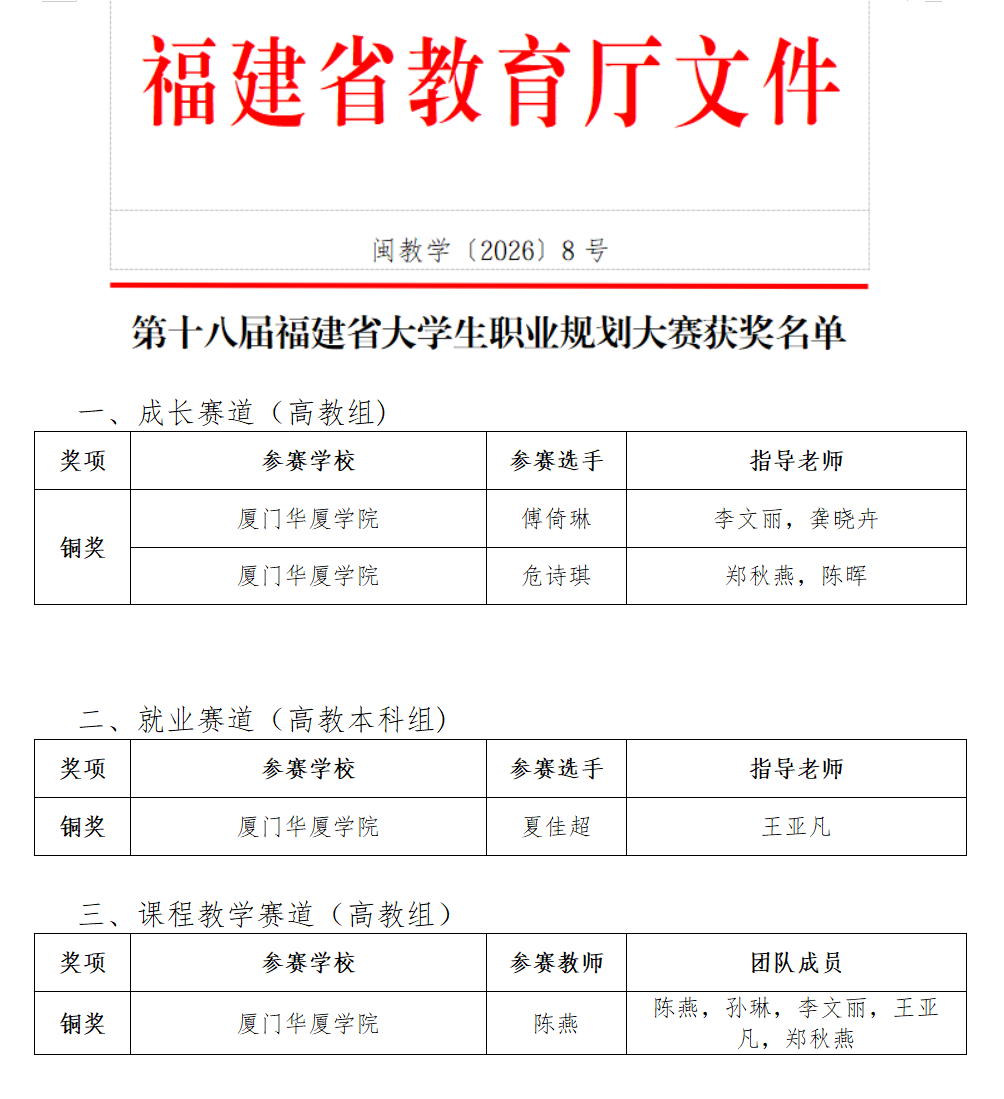 福建省教育厅文件

闽教学〔2026〕8号

第十八届福建省大学生职业规划大赛获奖名单

一、成长赛道（高教组）

| 奖项 | 参赛学校 | 参赛选手 | 指导老师 |
|---|---|---|---|
| 铜奖 | 厦门华厦学院 | 傅倚琳 | 李文丽，龚晓卉 |
|  | 厦门华厦学院 | 危诗琪 | 郑秋燕，陈晖 |

二、就业赛道（高教本科组）

| 奖项 | 参赛学校 | 参赛选手 | 指导老师 |
|---|---|---|---|
| 铜奖 | 厦门华厦学院 | 夏佳超 | 王亚凡 |

三、课程教学赛道（高教组）

| 奖项 | 参赛学校 | 参赛教师 | 团队成员 |
|---|---|---|---|
| 铜奖 | 厦门华厦学院 | 陈燕 | 陈燕，孙琳，李文丽，王亚凡，郑秋燕 |